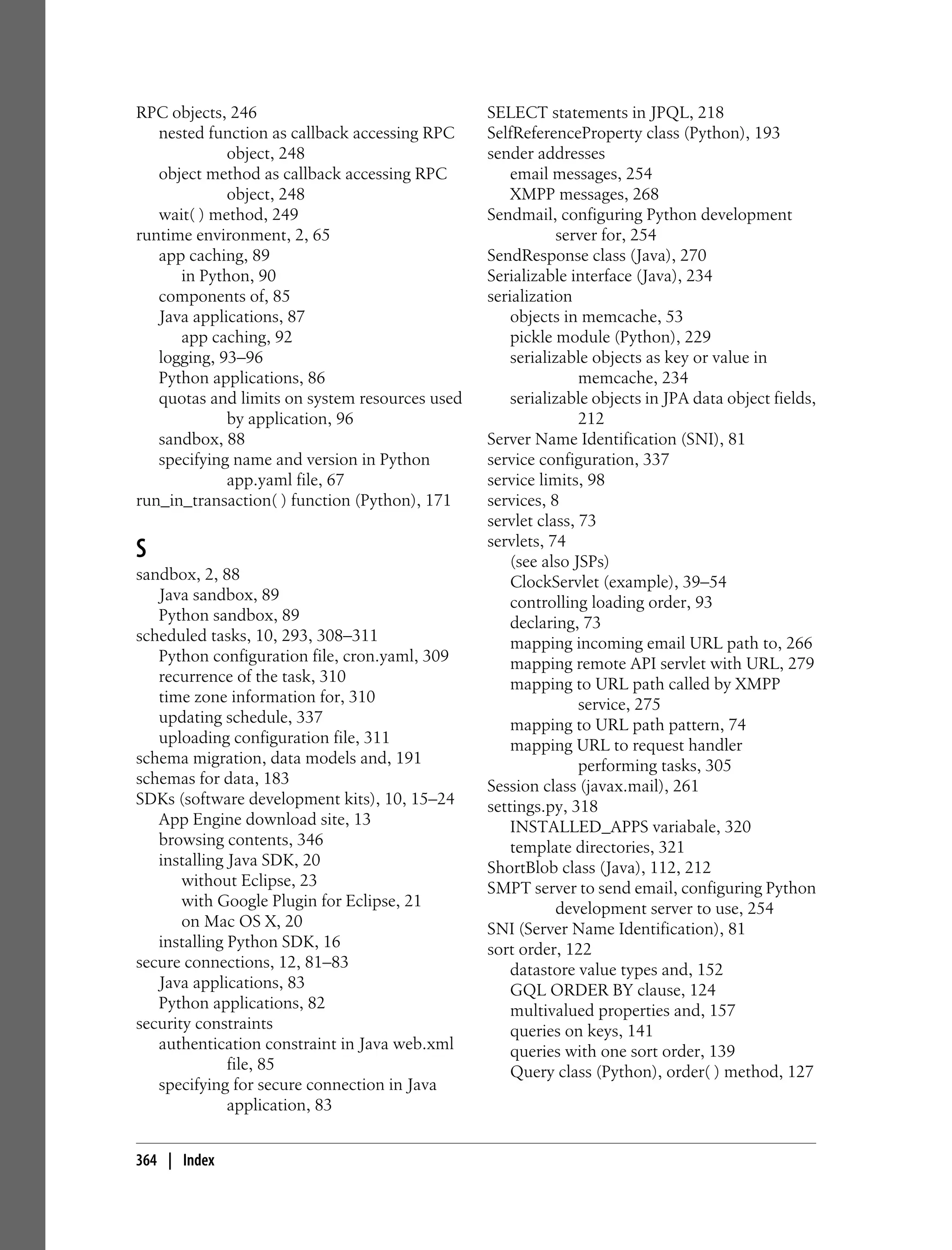 RPC objects, 246
nested function as callback accessing RPC object, 248
object method as callback accessing RPC object, 248
wait( ) method, 249
runtime environment, 2, 65
app caching, 89
in Python, 90
components of, 85
Java applications, 87
app caching, 92
logging, 93–96
Python applications, 86
quotas and limits on system resources used by application, 96
sandbox, 88
specifying name and version in Python app.yaml file, 67
run_in_transaction( ) function (Python), 171

S

sandbox, 2, 88
Java sandbox, 89
Python sandbox, 89
scheduled tasks, 10, 293, 308–311
Python configuration file, cron.yaml, 309
recurrence of the task, 310
time zone information for, 310
updating schedule, 337
uploading configuration file, 311
schema migration, data models and, 191
schemas for data, 183
SDKs (software development kits), 10, 15–24
App Engine download site, 13
browsing contents, 346
installing Java SDK, 20
without Eclipse, 23
with Google Plugin for Eclipse, 21
on Mac OS X, 20
installing Python SDK, 16
secure connections, 12, 81–83
Java applications, 83
Python applications, 82
security constraints
authentication constraint in Java web.xml file, 85
specifying for secure connection in Java application, 83

SELECT statements in JPQL, 218
SelfReferenceProperty class (Python), 193
sender addresses
email messages, 254
XMPP messages, 268
Sendmail, configuring Python development server for, 254
SendResponse class (Java), 270
Serializable interface (Java), 234
serialization
objects in memcache, 53
pickle module (Python), 229
serializable objects as key or value in memcache, 234
serializable objects in JPA data object fields, 212
Server Name Identification (SNI), 81
service configuration, 337
service limits, 98
services, 8
servlet class, 73
servlets, 74
(see also JSPs)
ClockServlet (example), 39–54
controlling loading order, 93
declaring, 73
mapping incoming email URL path to, 266
mapping remote API servlet with URL, 279
mapping to URL path called by XMPP service, 275
mapping to URL path pattern, 74
mapping URL to request handler performing tasks, 305
Session class (javax.mail), 261
settings.py, 318
INSTALLED_APPS variabale, 320
template directories, 321
ShortBlob class (Java), 112, 212
SMPT server to send email, configuring Python development server to use, 254
SNI (Server Name Identification), 81
sort order, 122
datastore value types and, 152
GQL ORDER BY clause, 124
multivalued properties and, 157
queries on keys, 141
queries with one sort order, 139
Query class (Python), order( ) method, 127

364 | Index